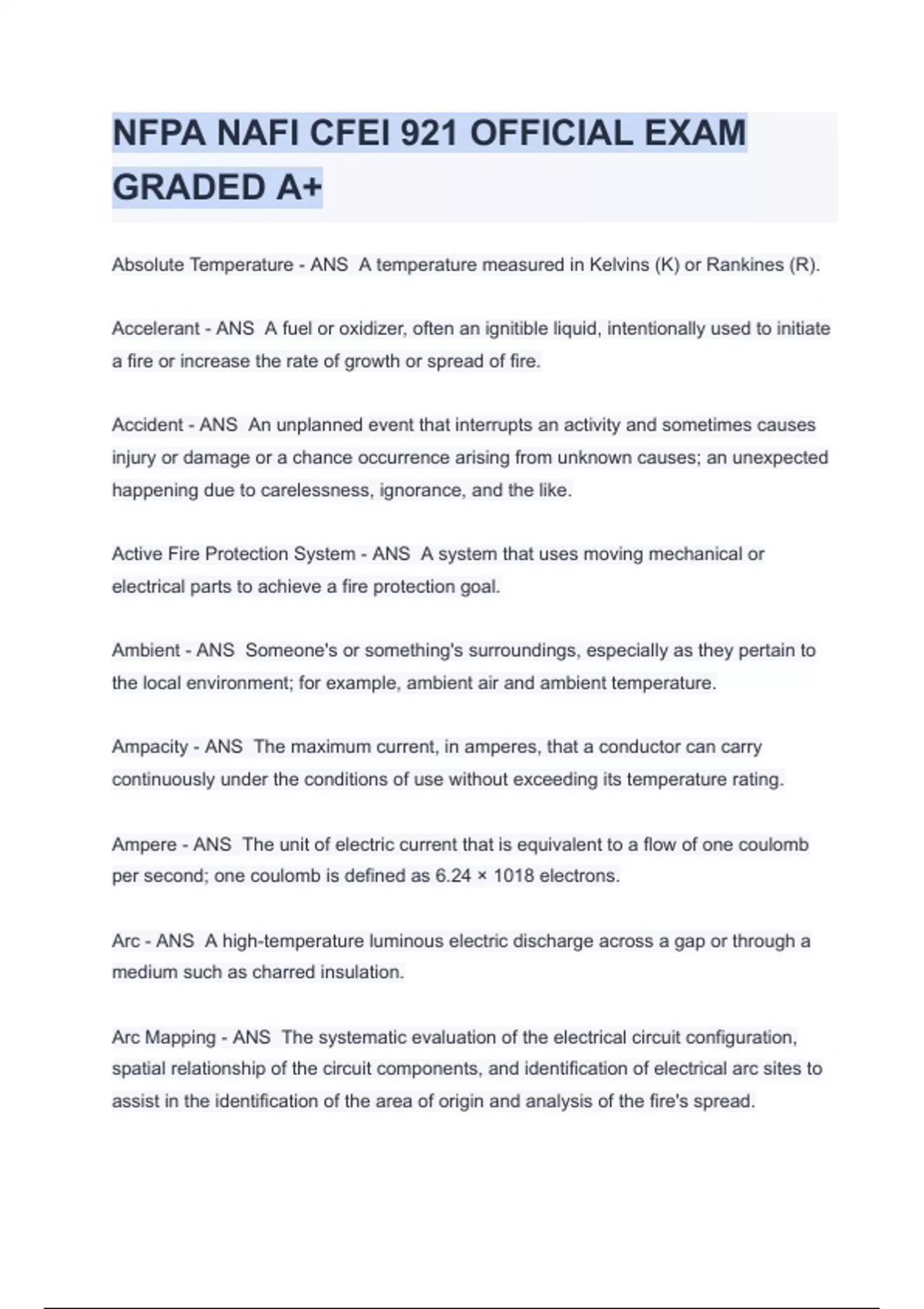 NFPA NAFI CFEI 921 OFFICIAL EXAM GRADED A+

Absolute Temperature - ANS  A temperature measured in Kelvins (K) or Rankines (R).

Accelerant - ANS  A fuel or oxidizer, often an ignitible liquid, intentionally used to initiate a fire or increase the rate of growth or spread of fire.

Accident - ANS  An unplanned event that interrupts an activity and sometimes causes injury or damage or a chance occurrence arising from unknown causes; an unexpected happening due to carelessness, ignorance, and the like.

Active Fire Protection System - ANS  A system that uses moving mechanical or electrical parts to achieve a fire protection goal.

Ambient - ANS  Someone's or something's surroundings, especially as they pertain to the local environment; for example, ambient air and ambient temperature.

Ampacity - ANS  The maximum current, in amperes, that a conductor can carry continuously under the conditions of use without exceeding its temperature rating.

Ampere - ANS  The unit of electric current that is equivalent to a flow of one coulomb per second; one coulomb is defined as 6.24 × 1018 electrons.

Arc - ANS  A high-temperature luminous electric discharge across a gap or through a medium such as charred insulation.

Arc Mapping - ANS  The systematic evaluation of the electrical circuit configuration, spatial relationship of the circuit components, and identification of electrical arc sites to assist in the identification of the area of origin and analysis of the fire's spread.